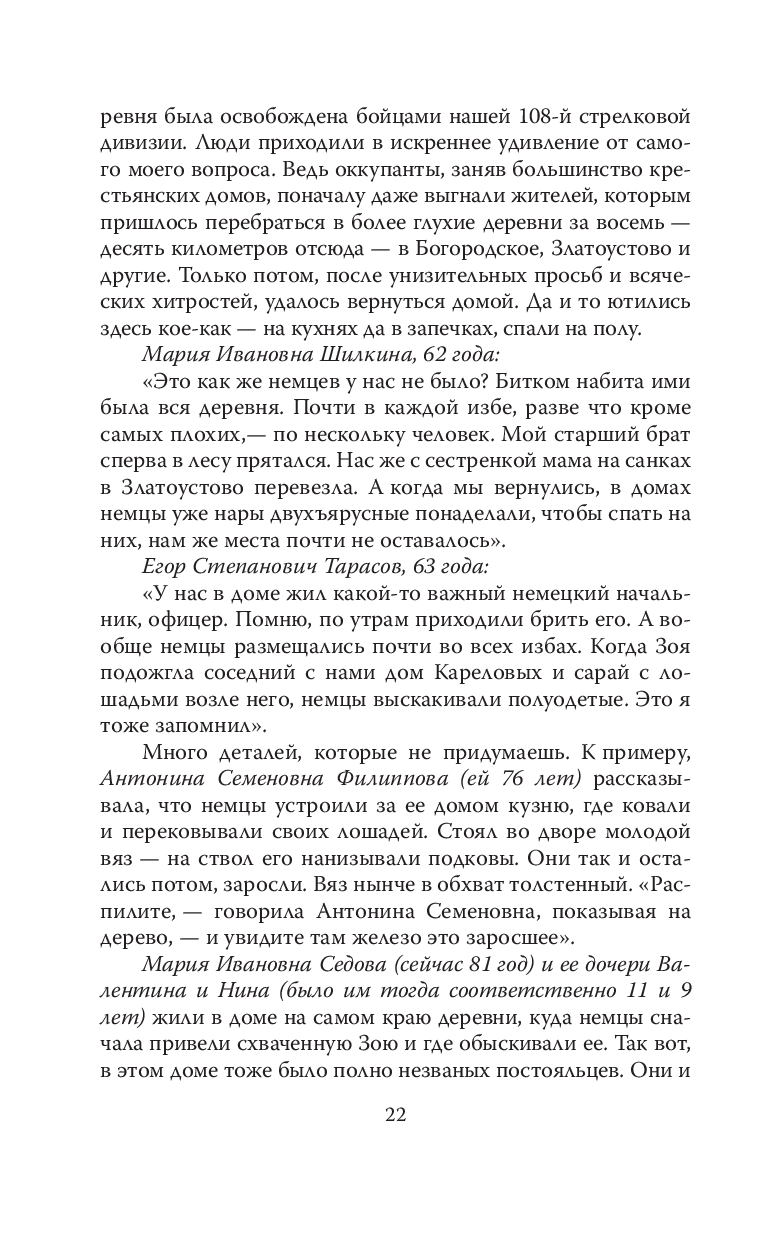 ревня была освобождена бойцами нашей 108-й стрелковой дивизии. Люди приходили в искреннее удивление от самого моего вопроса. Ведь оккупанты, заняв большинство крестьянских домов, поначалу даже выгнали жителей, которым пришлось перебраться в более глухие деревни за восемь — десять километров отсюда — в Богородское, Златоустово и другие. Только потом, после унизительных просьб и всяческих хитростей, удалось вернуться домой. Да и то ютились здесь кое-как — на кухнях да в запечках, спали на полу.

Мария Ивановна Шилкина, 62 года:

«Это как же немцев у нас не было? Битком набита ими была вся деревня. Почти в каждой избе, разве что кроме самых плохих,— по нескольку человек. Мой старший брат сперва в лесу прятался. Нас же с сестренкой мама на санках в Златоустово перевезла. А когда мы вернулись, в домах немцы уже нары двухъярусные понаделали, чтобы спать на них, нам же места почти не оставалось».

Егор Степанович Тарасов, 63 года:

«У нас в доме жил какой-то важный немецкий начальник, офицер. Помню, по утрам приходили брить его. А вообще немцы размещались почти во всех избах. Когда Зоя подожгла соседний с нами дом Кареловых и сарай с лошадьми возле него, немцы выскакивали полуодетые. Это я тоже запомнил».

Много деталей, которые не придумаешь. К примеру, Антонина Семеновна Филиппова (ей 76 лет) рассказывала, что немцы устроили за ее домом кузню, где ковали и перековывали своих лошадей. Стоял во дворе молодой вяз — на ствол его нанизывали подковы. Они так и остались потом, заросли. Вяз нынче в обхват толстенный. «Распилите, — говорила Антонина Семеновна, показывая на дерево, — и увидите там железо это заросшее».

Мария Ивановна Седова (сейчас 81 год) и ее дочери Валентина и Нина (было им тогда соответственно 11 и 9 лет) жили в доме на самом краю деревни, куда немцы сначала привели схваченную Зою и где обыскивали ее. Так вот, в этом доме тоже было полно незваных постояльцев. Они и

22